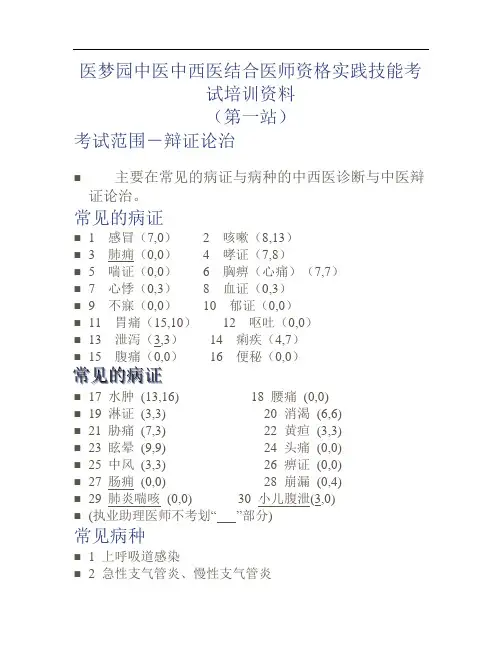 医梦园中医中西医结合医师资格实践技能考试培训资料
（第一站）

考试范围－辩证论治

■ 主要在常见的病证与病种的中西医诊断与中医辩证论治。

常见的病证

■ 1 感冒（7,0） 2 咳嗽（8,13）
■ 3 肺痈（0,0） 4 哮证（7,8）
■ 5 喘证（0,0） 6 胸痹（心痛）（7,7）
■ 7 心悸（0,3） 8 血证（0,3）
■ 9 不寐（0,0） 10 郁证（0,0）
■ 11 胃痛（15,10） 12 呕吐（0,0）
■ 13 泄泻（3,3） 14 痢疾（4,7）
■ 15 腹痛（0,0） 16 便秘（0,0）

常见的病证

■ 17 水肿 (13,16) 18 腰痛 (0,0)
■ 19 淋证 (3,3) 20 消渴 (6,6)
■ 21 胁痛 (7,3) 22 黄疸 (3,3)
■ 23 眩晕 (9,9) 24 头痛 (0,0)
■ 25 中风 (3,3) 26 痹证 (0,0)
■ 27 肠痈 (0,0) 28 崩漏 (0,4)
■ 29 肺炎喘咳 (0,0) 30 小儿腹泄(3,0)
■ (执业助理医师不考划“___”部分)

常见病种

■ 1 上呼吸道感染
■ 2 急性支气管炎、慢性支气管炎